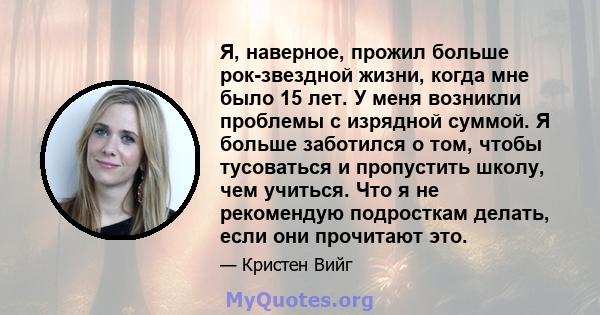 Я, наверное, прожил больше рок-звездной жизни, когда мне было 15 лет. У меня возникли проблемы с изрядной суммой. Я больше заботился о том, чтобы тусоваться и пропустить школу, чем учиться. Что я не рекомендую подросткам делать, если они прочитают это.

— Кристен Вийг

MyQuotes.org